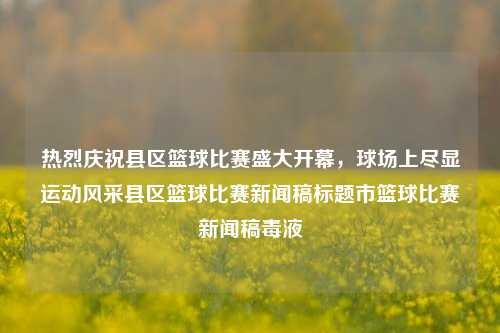 热烈庆祝县区篮球比赛盛大开幕，球场上尽显运动风采县区篮球比赛新闻稿标题市篮球比赛新闻稿毒液